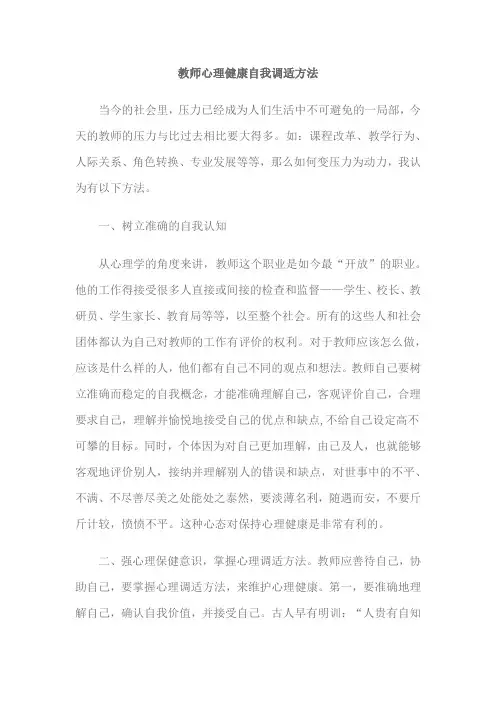 教师心理健康自我调适方法

当今的社会里，压力已经成为人们生活中不可避免的一局部，今天的教师的压力与比过去相比要大得多。如：课程改革、教学行为、人际关系、角色转换、专业发展等等，那么如何变压力为动力，我认为有以下方法。

一、树立准确的自我认知

从心理学的角度来讲，教师这个职业是如今最“开放”的职业。他的工作得接受很多人直接或间接的检查和监督——学生、校长、教研员、学生家长、教育局等等，以至整个社会。所有的这些人和社会团体都认为自己对教师的工作有评价的权利。对于教师应该怎么做，应该是什么样的人，他们都有自己不同的观点和想法。教师自己要树立准确而稳定的自我概念，才能准确理解自己，客观评价自己，合理要求自己，理解并愉悦地接受自己的优点和缺点，不给自己设定高不可攀的目标。同时，个体因为对自己更加理解，由己及人，也就能够客观地评价别人，接纳并理解别人的错误和缺点，对世事中的不平、不满、不尽善尽美之处能处之泰然，要淡薄名利，随遇而安，不要斤斤计较，愤愤不平。这种心态对保持心理健康是非常有利的。

二、强心理保健意识，掌握心理调适方法。教师应善待自己，协助自己，要掌握心理调适方法，来维护心理健康。第一，要准确地理解自己，确认自我价值，并接受自己。古人早有明训：“人贵有自知